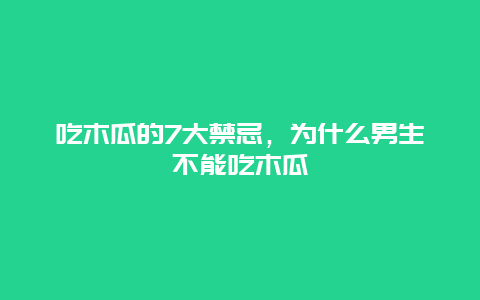 吃木瓜的7大禁忌，为什么男生不能吃木瓜